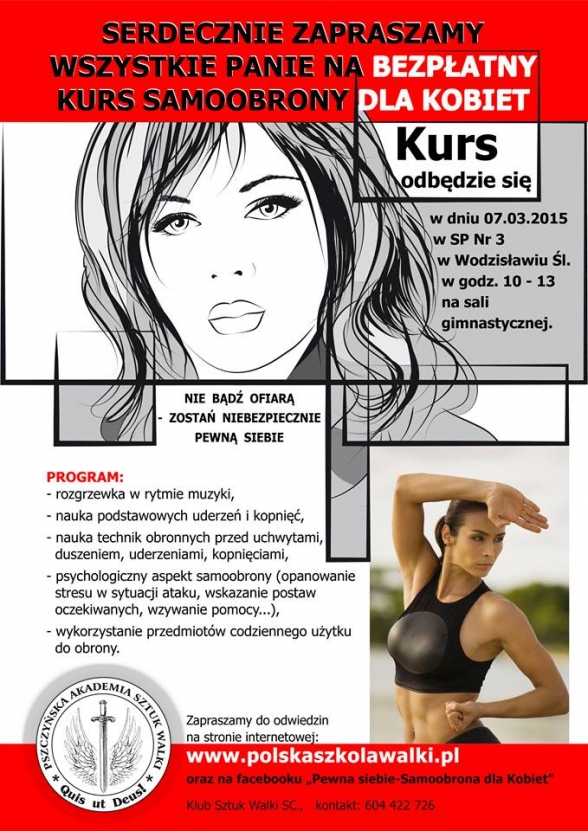 SERDECZNIE ZAPRASZAMY WSZYSTKIE PANIE NA BEZPŁATNY KURS SAMOOBRONY DLA KOBIET

Kurs odbędzie się

w dniu 07.03.2015
w SP Nr 3
w Wodzisławiu Śl.
w godz. 10 - 13
na sali gimnastycznej.

NIE BĄDŹ OFIARĄ
- ZOSTAŃ NIEBEZPIECZNIE PEWNĄ SIEBIE

PROGRAM:
- rozgrzewka w rytmie muzyki,
- nauka podstawowych uderzeń i kopnięć,
- nauka technik obronnych przed uchwytami, duszeniem, uderzeniami, kopnięciami,
- psychologiczny aspekt samoobrony (opanowanie stresu w sytuacji ataku, wskazanie postaw oczekiwanych, wzywanie pomocy...),
- wykorzystanie przedmiotów codziennego użytku do obrony.

PSZCZYŃSKA AKADEMIA SZTUK WALKI
Quis ut Deus!

Zapraszamy do odwiedzin na stronie internetowej:
www.polskaszkolawalki.pl
oraz na facebooku „Pewna siebie-Samoobrona dla Kobiet"

Klub Sztuk Walki SC., kontakt: 604 422 726